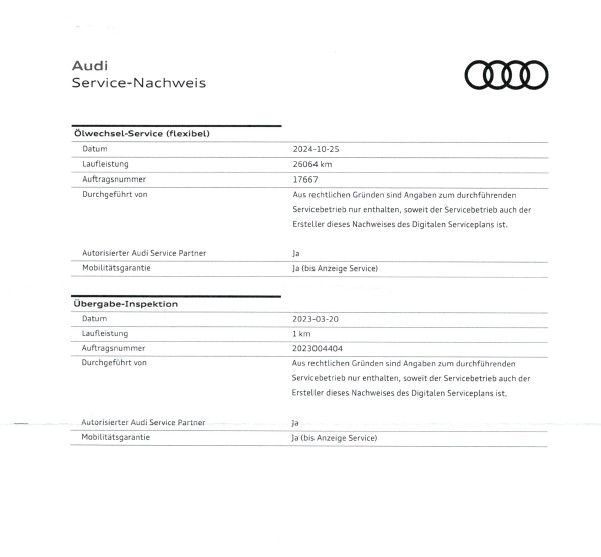 Audi
Service-Nachweis

Ölwechsel-Service (flexibel)

| | |
|---|---|
| Datum | 2024-10-25 |
| Laufleistung | 26064 km |
| Auftragsnummer | 17667 |
| Durchgeführt von | Aus rechtlichen Gründen sind Angaben zum durchführenden Servicebetrieb nur enthalten, soweit der Servicebetrieb auch der Ersteller dieses Nachweises des Digitalen Serviceplans ist. |
| Autorisierter Audi Service Partner | Ja |
| Mobilitätsgarantie | Ja (bis Anzeige Service) |

Übergabe-Inspektion

| | |
|---|---|
| Datum | 2023-03-20 |
| Laufleistung | 1 km |
| Auftragsnummer | 2023004404 |
| Durchgeführt von | Aus rechtlichen Gründen sind Angaben zum durchführenden Servicebetrieb nur enthalten, soweit der Servicebetrieb auch der Ersteller dieses Nachweises des Digitalen Serviceplans ist. |
| Autorisierter Audi Service Partner | Ja |
| Mobilitätsgarantie | Ja (bis Anzeige Service) |